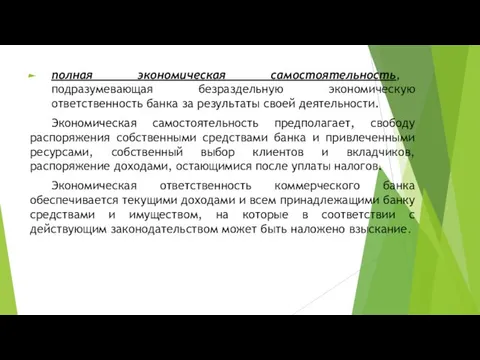 полная экономическая самостоятельность, подразумевающая безраздельную экономическую ответственность банка за результаты своей деятельности.

Экономическая самостоятельность предполагает, свободу распоряжения собственными средствами банка и привлеченными ресурсами, собственный выбор клиентов и вкладчиков, распоряжение доходами, остающимися после уплаты налогов.

Экономическая ответственность коммерческого банка обеспечивается текущими доходами и всем принадлежащими банку средствами и имуществом, на которые в соответствии с действующим законодательством может быть наложено взыскание.